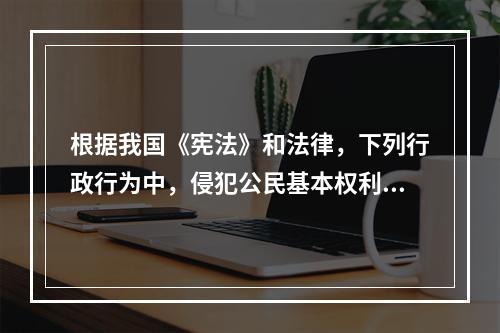 根据我国《宪法》和法律，下列行政行为中，侵犯公民基本权利...